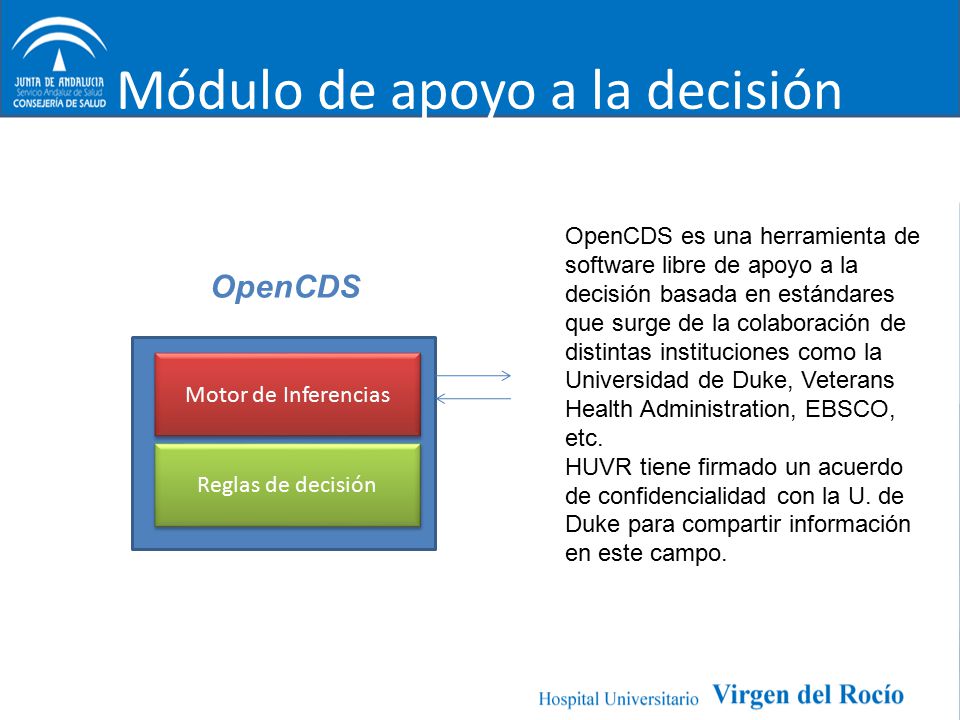 JUNTA DE ANDALUCIA
Servicio Andaluz de Salud
CONSEJERÍA DE SALUD

Módulo de apoyo a la decisión

OpenCDS

Motor de Inferencias

Reglas de decisión

OpenCDS es una herramienta de software libre de apoyo a la decisión basada en estándares que surge de la colaboración de distintas instituciones como la Universidad de Duke, Veterans Health Administration, EBSCO, etc.
HUVR tiene firmado un acuerdo de confidencialidad con la U. de Duke para compartir información en este campo.

Hospital Universitario Virgen del Rocío